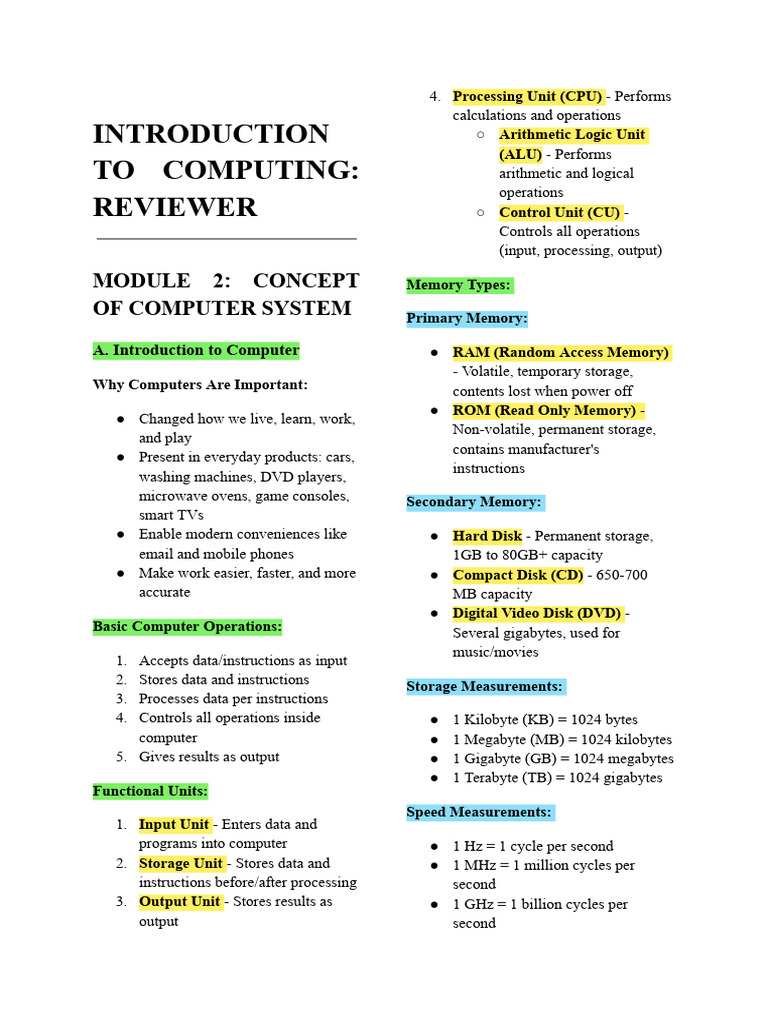 INTRODUCTION TO COMPUTING: REVIEWER

MODULE 2: CONCEPT OF COMPUTER SYSTEM

A. Introduction to Computer

Why Computers Are Important:

• Changed how we live, learn, work, and play
• Present in everyday products: cars, washing machines, DVD players, microwave ovens, game consoles, smart TVs
• Enable modern conveniences like email and mobile phones
• Make work easier, faster, and more accurate

Basic Computer Operations:

1. Accepts data/instructions as input
2. Stores data and instructions
3. Processes data per instructions
4. Controls all operations inside computer
5. Gives results as output

Functional Units:

1. Input Unit - Enters data and programs into computer
2. Storage Unit - Stores data and instructions before/after processing
3. Output Unit - Stores results as output
4. Processing Unit (CPU) - Performs calculations and operations
○ Arithmetic Logic Unit (ALU) - Performs arithmetic and logical operations
○ Control Unit (CU) - Controls all operations (input, processing, output)

Memory Types:

Primary Memory:

• RAM (Random Access Memory) - Volatile, temporary storage, contents lost when power off
• ROM (Read Only Memory) - Non-volatile, permanent storage, contains manufacturer's instructions

Secondary Memory:

• Hard Disk - Permanent storage, 1GB to 80GB+ capacity
• Compact Disk (CD) - 650-700 MB capacity
• Digital Video Disk (DVD) - Several gigabytes, used for music/movies

Storage Measurements:

• 1 Kilobyte (KB) = 1024 bytes
• 1 Megabyte (MB) = 1024 kilobytes
• 1 Gigabyte (GB) = 1024 megabytes
• 1 Terabyte (TB) = 1024 gigabytes

Speed Measurements:

• 1 Hz = 1 cycle per second
• 1 MHz = 1 million cycles per second
• 1 GHz = 1 billion cycles per second